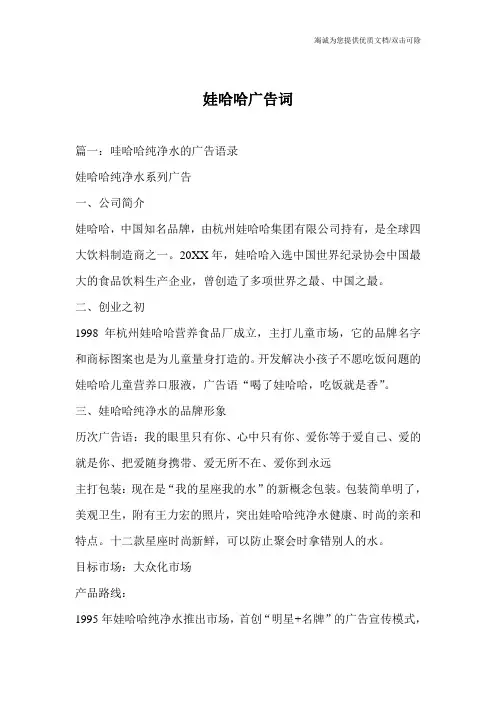 海诚为您提供优质文档/双击可除

娃哈哈广告词

篇一：哇哈哈纯净水的广告语录

娃哈哈纯净水系列广告

一、公司简介

娃哈哈，中国知名品牌，由杭州娃哈哈集团有限公司持有，是全球四大饮料制造商之一。20XX年，娃哈哈入选中国世界纪录协会中国最大的食品饮料生产企业，曾创造了多项世界之最、中国之最。

二、创业之初

1998 年杭州娃哈哈营养食品厂成立，主打儿童市场，它的品牌名字和商标图案也是为儿童量身打造的。开发解决小孩子不愿吃饭问题的娃哈哈儿童营养口服液，广告语“喝了娃哈哈，吃饭就是香”。

三、娃哈哈纯净水的品牌形象

历次广告语：我的眼里只有你、心中只有你、爱你等于爱自己、爱的就是你、把爱随身携带、爱无所不在、爱你到永远

主打包装：现在是“我的星座我的水”的新概念包装。包装简单明了，美观卫生，附有王力宏的照片，突出娃哈哈纯净水健康、时尚的亲和特点。十二款星座时尚新鲜，可以防止聚会时拿错别人的水。

目标市场：大众化市场

产品路线：

1995 年娃哈哈纯净水推出市场，首创“明星+名牌”的广告宣传模式，